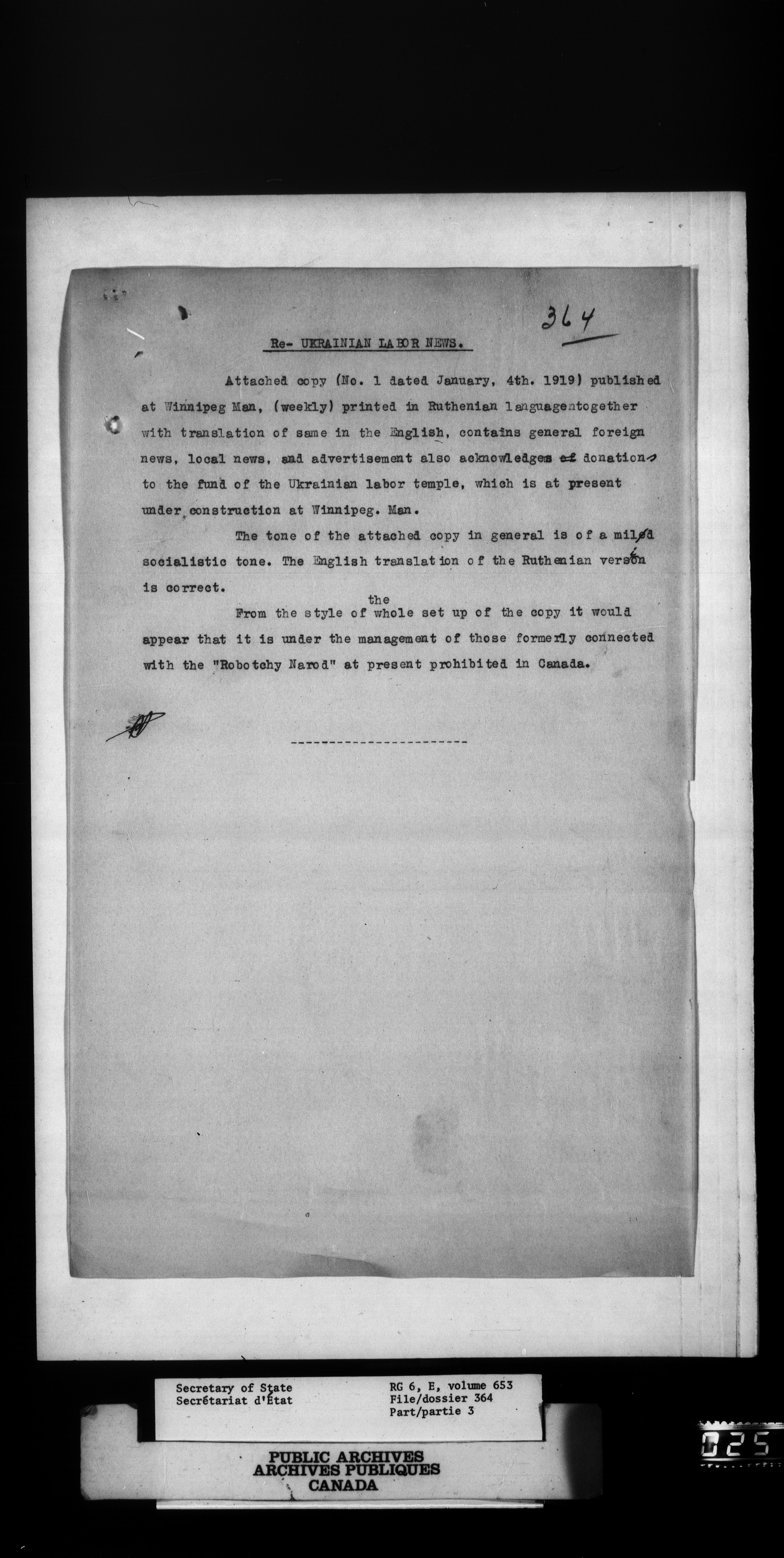 364

Re- UKRAINIAN LABOR NEWS.

Attached copy (No. 1 dated January, 4th. 1919) published at Winnipeg Man, (weekly) printed in Ruthenian languagentogether with translation of same in the English, contains general foreign news, local news, and advertisement also acknowledges of donations to the fund of the Ukrainian labor temple, which is at present under construction at Winnipeg. Man.

The tone of the attached copy in general is of a mild socialistic tone. The English translation of the Ruthenian version is correct.

From the style of the whole set up of the copy it would appear that it is under the management of those formerly connected with the "Robotchy Narod" at present prohibited in Canada.

------------------------

Secretary of State
Secrétariat d'État

RG 6, E, volume 653
File/dossier 364
Part/partie 3

PUBLIC ARCHIVES
ARCHIVES PUBLIQUES
CANADA

025